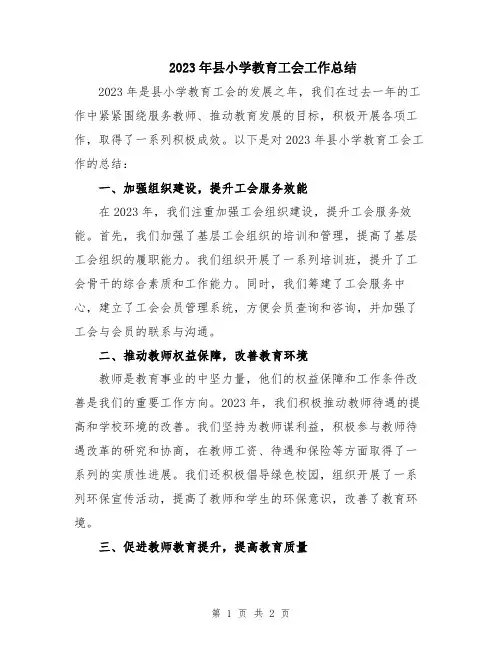 2023年县小学教育工会工作总结

2023年是县小学教育工会的发展之年，我们在过去一年的工作中紧紧围绕服务教师、推动教育发展的目标，积极开展各项工作，取得了一系列积极成效。以下是对2023年县小学教育工会工作的总结：

一、加强组织建设，提升工会服务效能

在2023年，我们注重加强工会组织建设，提升工会服务效能。首先，我们加强了基层工会组织的培训和管理，提高了基层工会组织的履职能力。我们组织开展了一系列培训班，提升了工会骨干的综合素质和工作能力。同时，我们筹建了工会服务中心，建立了工会会员管理系统，方便会员查询和咨询，并加强了工会与会员的联系与沟通。

二、推动教师权益保障，改善教育环境

教师是教育事业的中坚力量，他们的权益保障和工作条件改善是我们的重要工作方向。2023年，我们积极推动教师待遇的提高和学校环境的改善。我们坚持为教师谋利益，积极参与教师待遇改革的研究和协商，在教师工资、待遇和保险等方面取得了一系列的实质性进展。我们还积极倡导绿色校园，组织开展了一系列环保宣传活动，提高了教师和学生的环保意识，改善了教育环境。

三、促进教师教育提升，提高教育质量

第 1 页 共 2 页